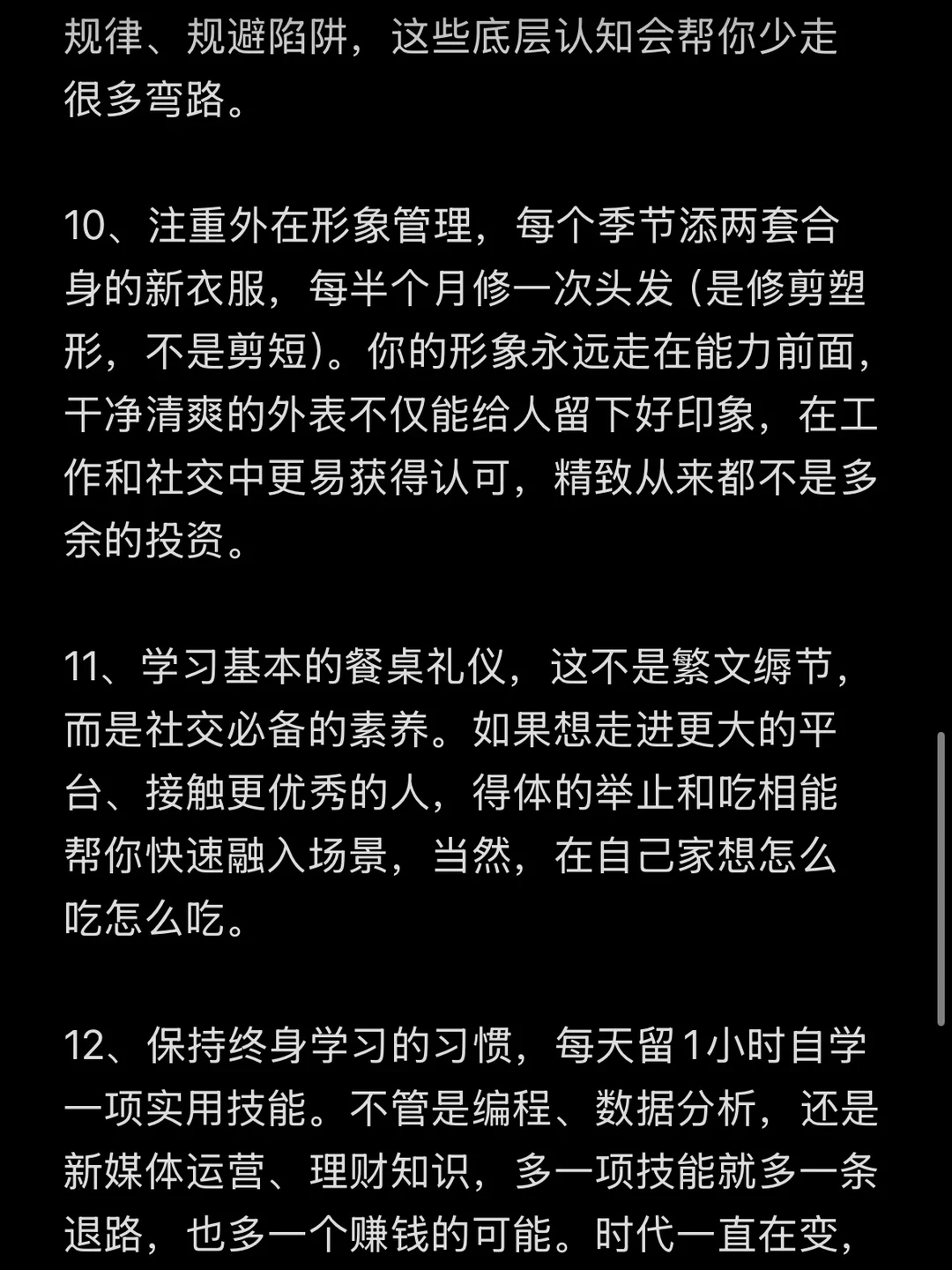 规律、规避陷阱，这些底层认知会帮你少走很多弯路。

10、注重外在形象管理，每个季节添两套合身的新衣服，每半个月修一次头发（是修剪塑形，不是剪短）。你的形象永远走在能力前面，干净清爽的外表不仅能给人留下好印象，在工作和社交中更易获得认可，精致从来都不是多余的投资。

11、学习基本的餐桌礼仪，这不是繁文缛节，而是社交必备的素养。如果想走进更大的平台、接触更优秀的人，得体的举止和吃相能帮你快速融入场景，当然，在自己家想怎么吃怎么吃。

12、保持终身学习的习惯，每天留1小时自学一项实用技能。不管是编程、数据分析，还是新媒体运营、理财知识，多一项技能就多一条退路，也多一个赚钱的可能。时代一直在变，